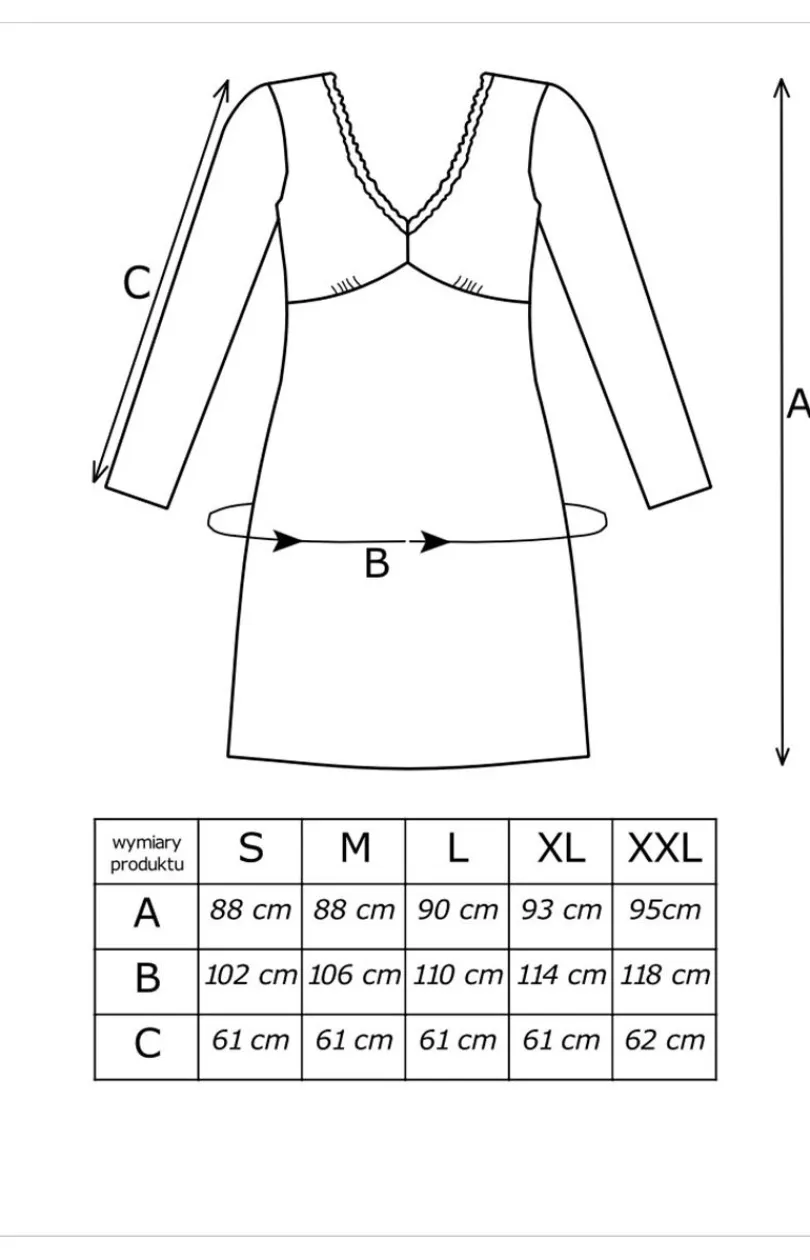 C

A

B

| wymiary produktu | S | M | L | XL | XXL |
|---|---|---|---|---|---|
| A | 88 cm | 88 cm | 90 cm | 93 cm | 95cm |
| B | 102 cm | 106 cm | 110 cm | 114 cm | 118 cm |
| C | 61 cm | 61 cm | 61 cm | 61 cm | 62 cm |